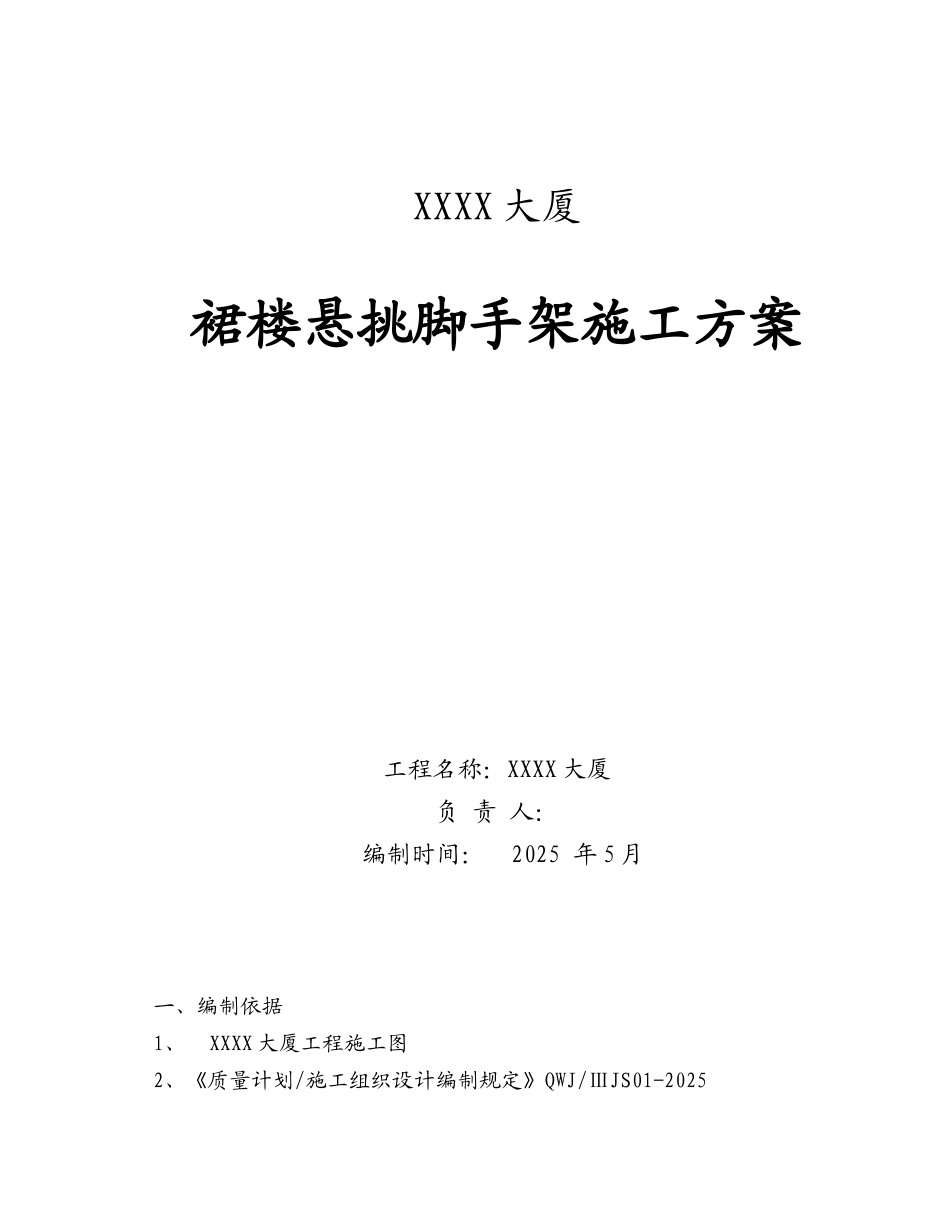 XXXX 大厦

裙楼悬挑脚手架施工方案

工程名称: XXXX 大厦

负 责 人:

编制时间: 2025 年 5 月

一、编制依据

1、 XXXX 大厦工程施工图

2、《质量计划/施工组织设计编制规定》QWJ/ⅢJS01-2025